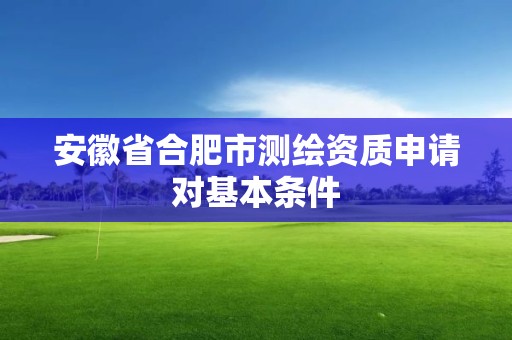 安徽省合肥市测绘资质申请对基本条件